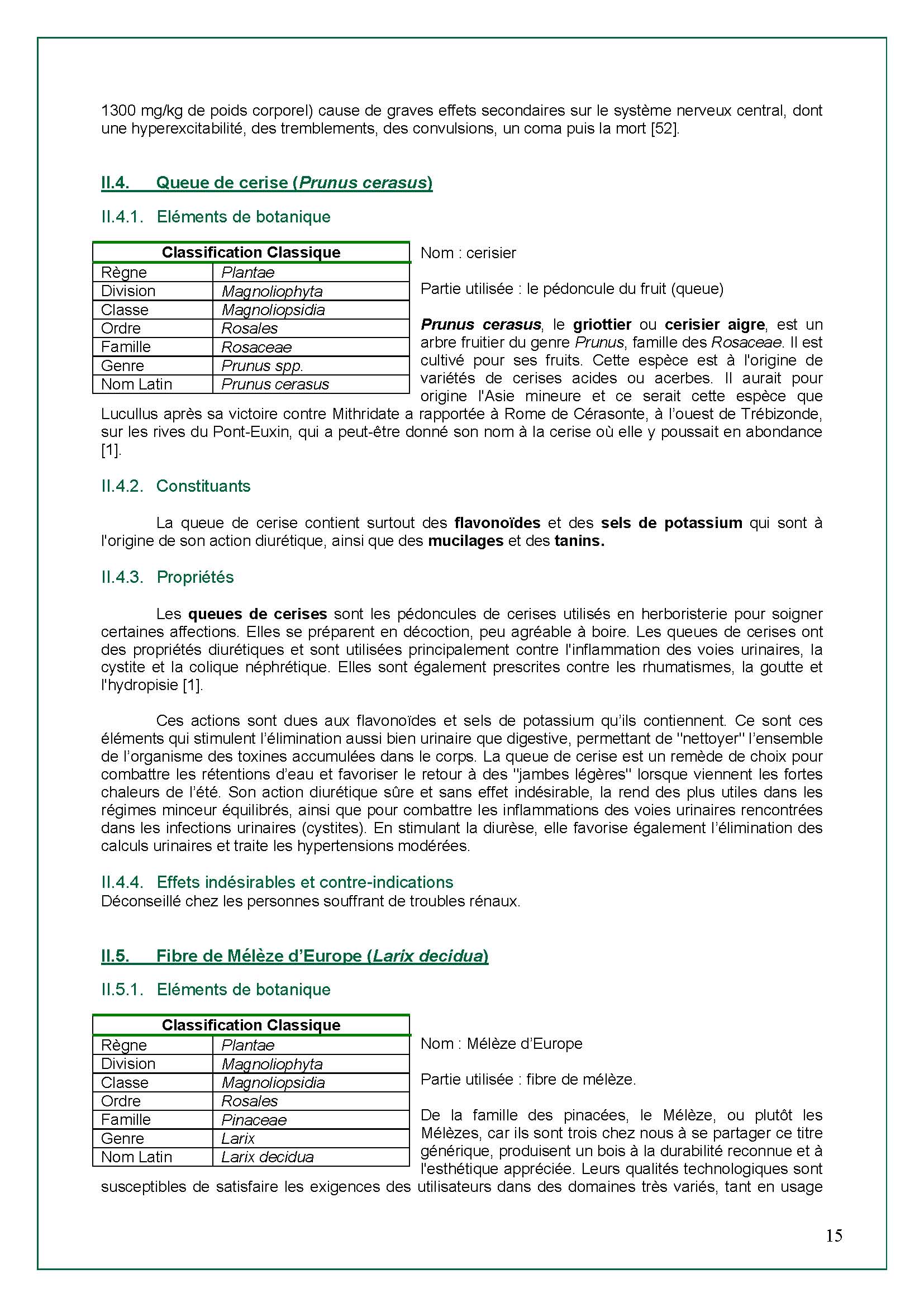 1300 mg/kg de poids corporel) cause de graves effets secondaires sur le système nerveux central, dont une hyperexcitabilité, des tremblements, des convulsions, un coma puis la mort [52].

II.4. Queue de cerise (Prunus cerasus)

II.4.1. Eléments de botanique

| Classification Classique | |
|---|---|
| Règne | Plantae |
| Division | Magnoliophyta |
| Classe | Magnoliopsidia |
| Ordre | Rosales |
| Famille | Rosaceae |
| Genre | Prunus spp. |
| Nom Latin | Prunus cerasus |

Nom : cerisier

Partie utilisée : le pédoncule du fruit (queue)

Prunus cerasus, le griottier ou cerisier aigre, est un arbre fruitier du genre Prunus, famille des Rosaceae. Il est cultivé pour ses fruits. Cette espèce est à l'origine de variétés de cerises acides ou acerbes. Il aurait pour origine l'Asie mineure et ce serait cette espèce que Lucullus après sa victoire contre Mithridate a rapportée à Rome de Cérasonte, à l'ouest de Trébizonde, sur les rives du Pont-Euxin, qui a peut-être donné son nom à la cerise où elle y poussait en abondance [1].

II.4.2. Constituants

La queue de cerise contient surtout des flavonoïdes et des sels de potassium qui sont à l'origine de son action diurétique, ainsi que des mucilages et des tanins.

II.4.3. Propriétés

Les queues de cerises sont les pédoncules de cerises utilisés en herboristerie pour soigner certaines affections. Elles se préparent en décoction, peu agréable à boire. Les queues de cerises ont des propriétés diurétiques et sont utilisées principalement contre l'inflammation des voies urinaires, la cystite et la colique néphrétique. Elles sont également prescrites contre les rhumatismes, la goutte et l'hydropisie [1].

Ces actions sont dues aux flavonoïdes et sels de potassium qu'ils contiennent. Ce sont ces éléments qui stimulent l'élimination aussi bien urinaire que digestive, permettant de "nettoyer" l'ensemble de l'organisme des toxines accumulées dans le corps. La queue de cerise est un remède de choix pour combattre les rétentions d'eau et favoriser le retour à des "jambes légères" lorsque viennent les fortes chaleurs de l'été. Son action diurétique sûre et sans effet indésirable, la rend des plus utiles dans les régimes minceur équilibrés, ainsi que pour combattre les inflammations des voies urinaires rencontrées dans les infections urinaires (cystites). En stimulant la diurèse, elle favorise également l'élimination des calculs urinaires et traite les hypertensions modérées.

II.4.4. Effets indésirables et contre-indications
Déconseillé chez les personnes souffrant de troubles rénaux.

II.5. Fibre de Mélèze d'Europe (Larix decidua)

II.5.1. Eléments de botanique

| Classification Classique | |
|---|---|
| Règne | Plantae |
| Division | Magnoliophyta |
| Classe | Magnoliopsidia |
| Ordre | Rosales |
| Famille | Pinaceae |
| Genre | Larix |
| Nom Latin | Larix decidua |

Nom : Mélèze d'Europe

Partie utilisée : fibre de mélèze.

De la famille des pinacées, le Mélèze, ou plutôt les Mélèzes, car ils sont trois chez nous à se partager ce titre générique, produisent un bois à la durabilité reconnue et à l'esthétique appréciée. Leurs qualités technologiques sont susceptibles de satisfaire les exigences des utilisateurs dans des domaines très variés, tant en usage

15